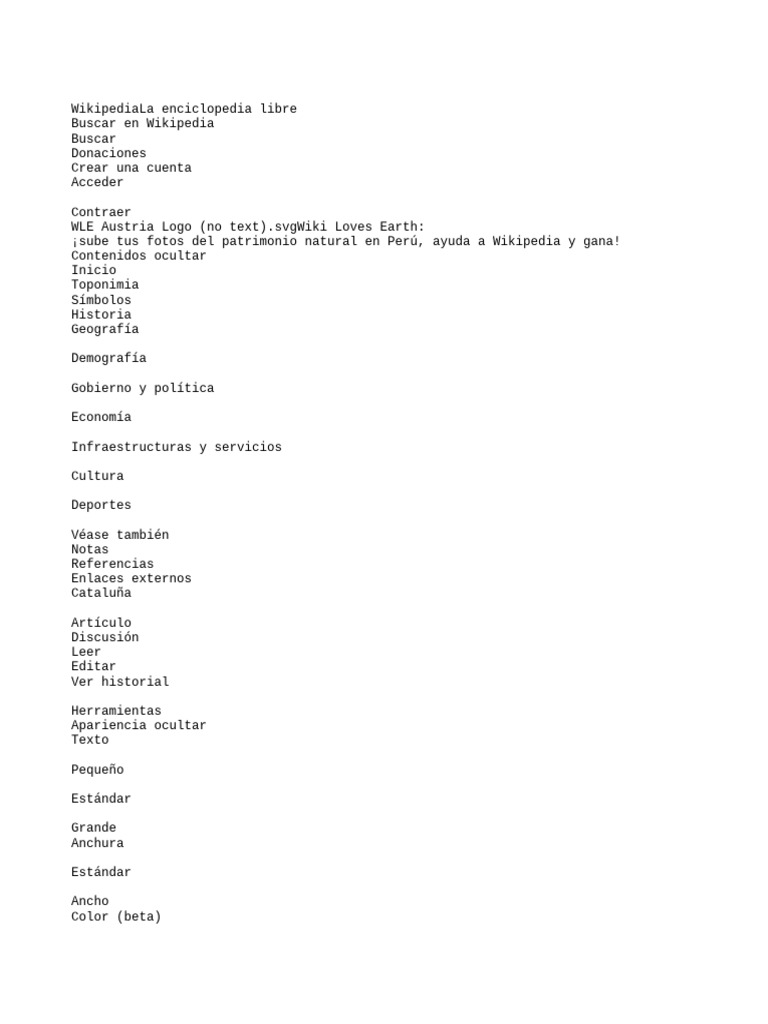 WikipediaLa enciclopedia libre
Buscar en Wikipedia
Buscar
Donaciones
Crear una cuenta
Acceder

Contraer
WLE Austria Logo (no text).svgWiki Loves Earth:
¡sube tus fotos del patrimonio natural en Perú, ayuda a Wikipedia y gana!
Contenidos ocultar
Inicio
Toponimia
Símbolos
Historia
Geografía

Demografía

Gobierno y política

Economía

Infraestructuras y servicios

Cultura

Deportes

Véase también
Notas
Referencias
Enlaces externos
Cataluña

Artículo
Discusión
Leer
Editar
Ver historial

Herramientas
Apariencia ocultar
Texto

Pequeño

Estándar

Grande
Anchura

Estándar

Ancho
Color (beta)